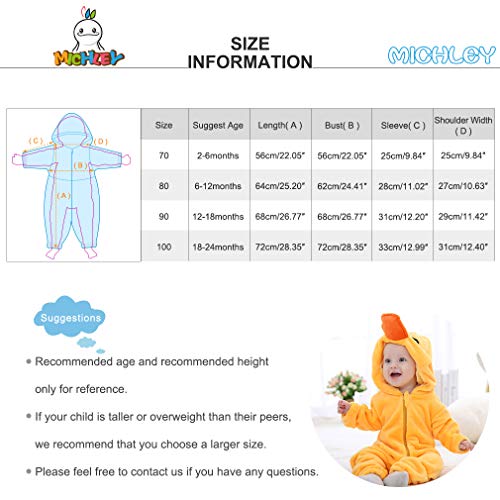 MICHLEY

SIZE INFORMATION

MICHLEY

(C) (D) (B) (A)

| Size | Suggest Age | Length( A ) | Bust( B ) | Sleeve( C ) | Shoulder Width ( D ) |
|---|---|---|---|---|---|
| 70 | 2-6months | 56cm/22.05" | 56cm/22.05" | 25cm/9.84" | 25cm/9.84" |
| 80 | 6-12months | 64cm/25.20" | 62cm/24.41" | 28cm/11.02" | 27cm/10.63" |
| 90 | 12-18months | 68cm/26.77" | 68cm/26.77" | 31cm/12.20" | 29cm/11.42" |
| 100 | 18-24months | 72cm/28.35" | 72cm/28.35" | 33cm/12.99" | 31cm/12.40" |

Suggestions

• Recommended age and recommended height only for reference.

• If your child is taller or overweight than their peers, we recommend that you choose a larger size.

• Please feel free to contact us if you have any questions.